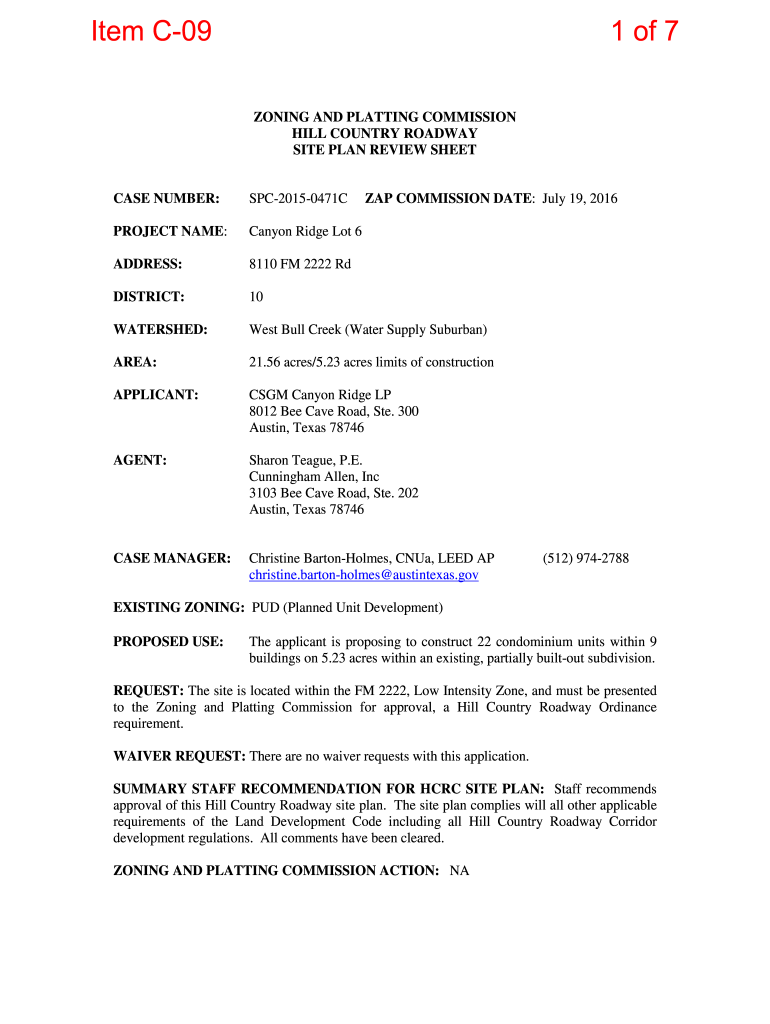 Item C-09

1 of 7

ZONING AND PLATTING COMMISSION
HILL COUNTRY ROADWAY
SITE PLAN REVIEW SHEET

CASE NUMBER: SPC-2015-0471C ZAP COMMISSION DATE: July 19, 2016

PROJECT NAME: Canyon Ridge Lot 6

ADDRESS: 8110 FM 2222 Rd

DISTRICT: 10

WATERSHED: West Bull Creek (Water Supply Suburban)

AREA: 21.56 acres/5.23 acres limits of construction

APPLICANT: CSGM Canyon Ridge LP
8012 Bee Cave Road, Ste. 300
Austin, Texas 78746

AGENT: Sharon Teague, P.E.
Cunningham Allen, Inc
3103 Bee Cave Road, Ste. 202
Austin, Texas 78746

CASE MANAGER: Christine Barton-Holmes, CNUa, LEED AP (512) 974-2788
christine.barton-holmes@austintexas.gov

EXISTING ZONING: PUD (Planned Unit Development)

PROPOSED USE: The applicant is proposing to construct 22 condominium units within 9 buildings on 5.23 acres within an existing, partially built-out subdivision.

REQUEST: The site is located within the FM 2222, Low Intensity Zone, and must be presented to the Zoning and Platting Commission for approval, a Hill Country Roadway Ordinance requirement.

WAIVER REQUEST: There are no waiver requests with this application.

SUMMARY STAFF RECOMMENDATION FOR HCRC SITE PLAN: Staff recommends approval of this Hill Country Roadway site plan. The site plan complies will all other applicable requirements of the Land Development Code including all Hill Country Roadway Corridor development regulations. All comments have been cleared.

ZONING AND PLATTING COMMISSION ACTION: NA